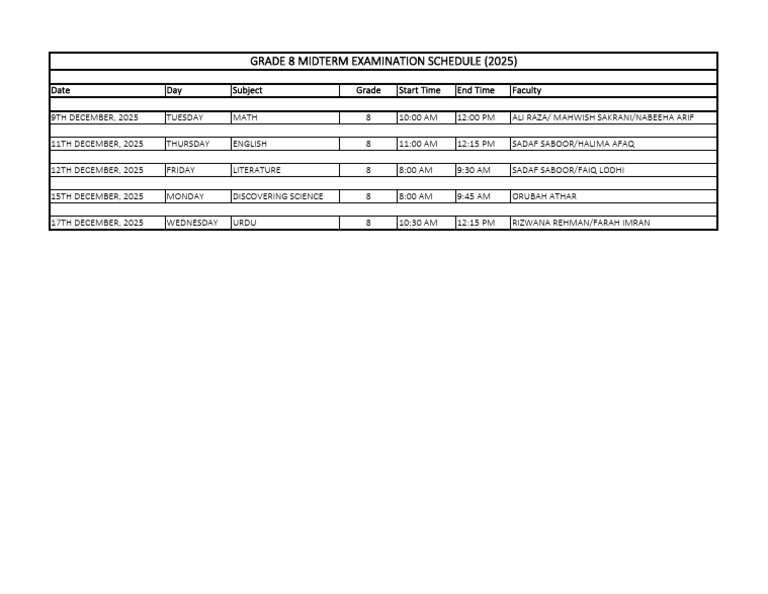 GRADE 8 MIDTERM EXAMINATION SCHEDULE (2025)

| Date | Day | Subject | Grade | Start Time | End Time | Faculty |
|---|---|---|---|---|---|---|
| 9TH DECEMBER, 2025 | TUESDAY | MATH | 8 | 10:00 AM | 12:00 PM | ALI RAZA/ MAHWISH SAKRANI/NABEEHA ARIF |
| 11TH DECEMBER, 2025 | THURSDAY | ENGLISH | 8 | 11:00 AM | 12:15 PM | SADAF SABOOR/HALIMA AFAQ |
| 12TH DECEMBER, 2025 | FRIDAY | LITERATURE | 8 | 8:00 AM | 9:30 AM | SADAF SABOOR/FAIQ LODHI |
| 15TH DECEMBER, 2025 | MONDAY | DISCOVERING SCIENCE | 8 | 8:00 AM | 9:45 AM | ORUBAH ATHAR |
| 17TH DECEMBER, 2025 | WEDNESDAY | URDU | 8 | 10:30 AM | 12:15 PM | RIZWANA REHMAN/FARAH IMRAN |